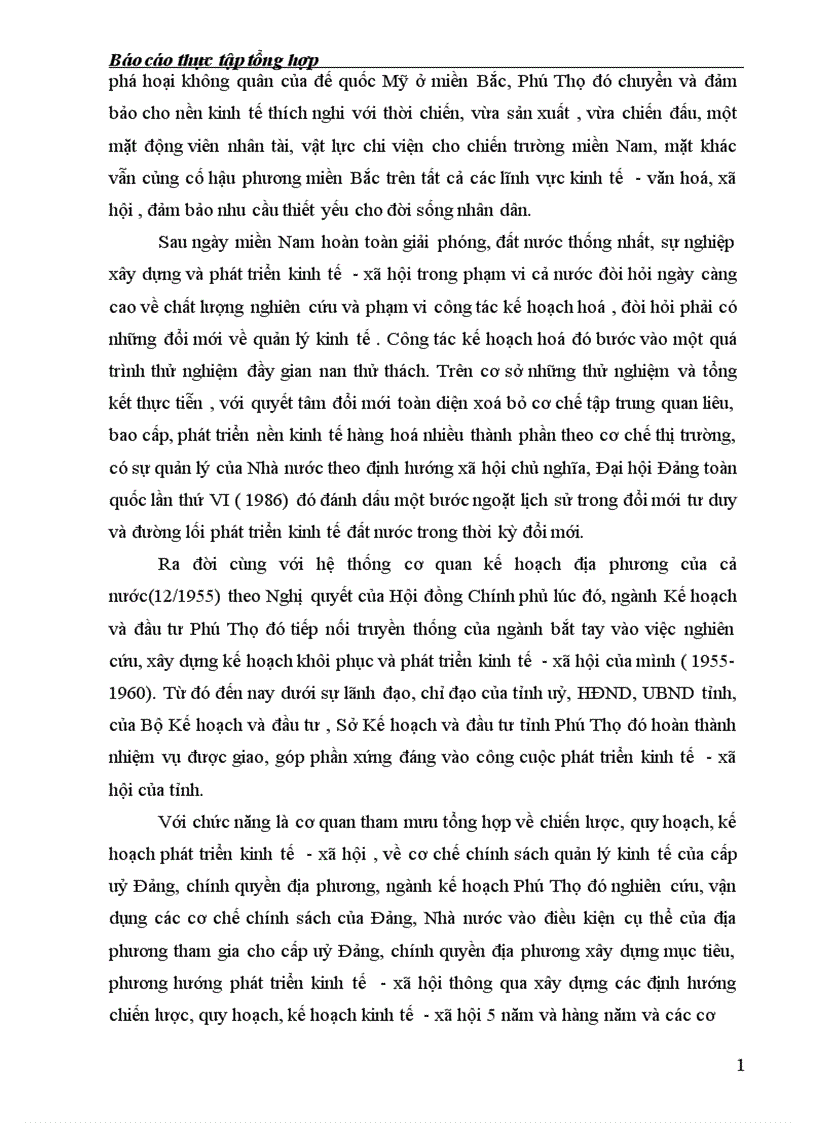 Báo cáo thực tập tổng hợp

phá hoại không quân của đế quốc Mỹ ở miền Bắc, Phú Thọ đó chuyển và đảm bảo cho nền kinh tế thích nghi với thời chiến, vừa sản xuất , vừa chiến đấu, một mặt động viên nhân tài, vật lực chi viện cho chiến trường miền Nam, mặt khác vẫn củng cố hậu phương miền Bắc trên tất cả các lĩnh vực kinh tế - văn hoá, xã hội , đảm bảo nhu cầu thiết yếu cho đời sống nhân dân.

Sau ngày miền Nam hoàn toàn giải phóng, đất nước thống nhất, sự nghiệp xây dựng và phát triển kinh tế - xã hội trong phạm vi cả nước đòi hỏi ngày càng cao về chất lượng nghiên cứu và phạm vi công tác kế hoạch hoá , đòi hỏi phải có những đổi mới về quản lý kinh tế . Công tác kế hoạch hoá đó bước vào một quá trình thử nghiệm đầy gian nan thử thách. Trên cơ sở những thử nghiệm và tổng kết thực tiễn , với quyết tâm đổi mới toàn diện xoá bỏ cơ chế tập trung quan liêu, bao cấp, phát triển nền kinh tế hàng hoá nhiều thành phần theo cơ chế thị trường, có sự quản lý của Nhà nước theo định hướng xã hội chủ nghĩa, Đại hội Đảng toàn quốc lần thứ VI ( 1986) đó đánh dấu một bước ngoặt lịch sử trong đổi mới tư duy và đường lối phát triển kinh tế đất nước trong thời kỳ đổi mới.

Ra đời cùng với hệ thống cơ quan kế hoạch địa phương của cả nước(12/1955) theo Nghị quyết của Hội đồng Chính phủ lúc đó, ngành Kế hoạch và đầu tư Phú Thọ đó tiếp nối truyền thống của ngành bắt tay vào việc nghiên cứu, xây dựng kế hoạch khôi phục và phát triển kinh tế - xã hội của mình ( 1955-1960). Từ đó đến nay dưới sự lãnh đạo, chỉ đạo của tỉnh uỷ, HĐND, UBND tỉnh, của Bộ Kế hoạch và đầu tư , Sở Kế hoạch và đầu tư tỉnh Phú Thọ đó hoàn thành nhiệm vụ được giao, góp phần xứng đáng vào công cuộc phát triển kinh tế - xã hội của tỉnh.

Với chức năng là cơ quan tham mưu tổng hợp về chiến lược, quy hoạch, kế hoạch phát triển kinh tế - xã hội , về cơ chế chính sách quản lý kinh tế của cấp uỷ Đảng, chính quyền địa phương, ngành kế hoạch Phú Thọ đó nghiên cứu, vận dụng các cơ chế chính sách của Đảng, Nhà nước vào điều kiện cụ thể của địa phương tham gia cho cấp uỷ Đảng, chính quyền địa phương xây dựng mục tiêu, phương hướng phát triển kinh tế - xã hội thông qua xây dựng các định hướng chiến lược, quy hoạch, kế hoạch kinh tế - xã hội 5 năm và hàng năm và các cơ

1